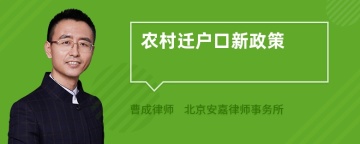 农村迁户口新政策

曹成律师　北京安嘉律师事务所